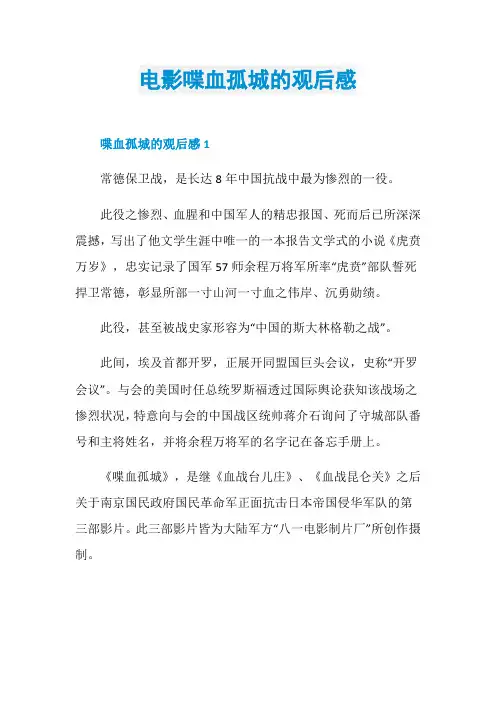 电影喋血孤城的观后感

喋血孤城的观后感 1

常德保卫战，是长达 8 年中国抗战中最为惨烈的一役。

此役之惨烈、血腥和中国军人的精忠报国、死而后已所深深震撼，写出了他文学生涯中唯一的一本报告文学式的小说《虎贲万岁》，忠实记录了国军 57 师余程万将军所率“虎贲”部队誓死捍卫常德，彰显所部一寸山河一寸血之伟岸、沉勇勋绩。

此役，甚至被战史家形容为“中国的斯大林格勒之战”。

此间，埃及首都开罗，正展开同盟国巨头会议，史称“开罗会议”。与会的美国时任总统罗斯福透过国际舆论获知该战场之惨烈状况，特意向与会的中国战区统帅蒋介石询问了守城部队番号和主将姓名，并将余程万将军的名字记在备忘手册上。

《喋血孤城》，是继《血战台儿庄》、《血战昆仑关》之后关于南京国民政府国民革命军正面抗击日本帝国侵华军队的第三部影片。此三部影片皆为大陆军方“八一电影制片厂”所创作摄制。